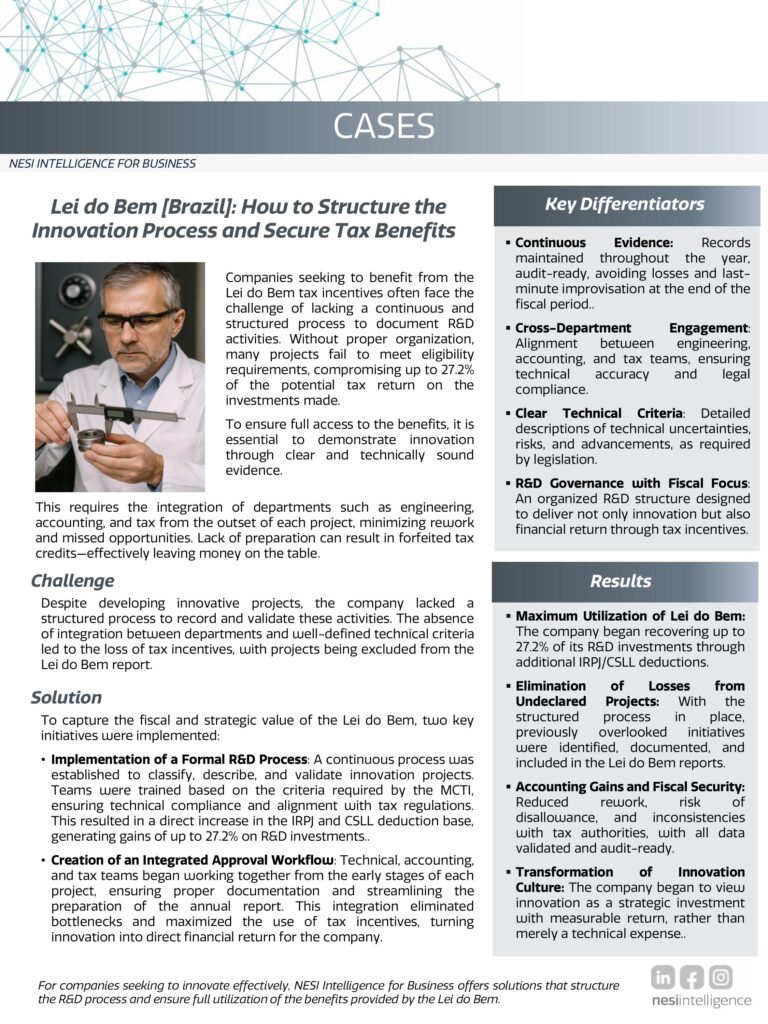 CASES

NESI INTELLIGENCE FOR BUSINESS

Lei do Bem [Brazil]: How to Structure the Innovation Process and Secure Tax Benefits

Companies seeking to benefit from the Lei do Bem tax incentives often face the challenge of lacking a continuous and structured process to document R&D activities. Without proper organization, many projects fail to meet eligibility requirements, compromising up to 27.2% of the potential tax return on the investments made.

To ensure full access to the benefits, it is essential to demonstrate innovation through clear and technically sound evidence.

This requires the integration of departments such as engineering, accounting, and tax from the outset of each project, minimizing rework and missed opportunities. Lack of preparation can result in forfeited tax credits—effectively leaving money on the table.

Challenge

Despite developing innovative projects, the company lacked a structured process to record and validate these activities. The absence of integration between departments and well-defined technical criteria led to the loss of tax incentives, with projects being excluded from the Lei do Bem report.

Solution

To capture the fiscal and strategic value of the Lei do Bem, two key initiatives were implemented:

• Implementation of a Formal R&D Process: A continuous process was established to classify, describe, and validate innovation projects. Teams were trained based on the criteria required by the MCTI, ensuring technical compliance and alignment with tax regulations. This resulted in a direct increase in the IRPJ and CSLL deduction base, generating gains of up to 27.2% on R&D investments..

• Creation of an Integrated Approval Workflow: Technical, accounting, and tax teams began working together from the early stages of each project, ensuring proper documentation and streamlining the preparation of the annual report. This integration eliminated bottlenecks and maximized the use of tax incentives, turning innovation into direct financial return for the company.

Key Differentiators

▪ Continuous Evidence: Records maintained throughout the year, audit-ready, avoiding losses and last-minute improvisation at the end of the fiscal period..

▪ Cross-Department Engagement: Alignment between engineering, accounting, and tax teams, ensuring technical accuracy and legal compliance.

▪ Clear Technical Criteria: Detailed descriptions of technical uncertainties, risks, and advancements, as required by legislation.

▪ R&D Governance with Fiscal Focus: An organized R&D structure designed to deliver not only innovation but also financial return through tax incentives.

Results

▪ Maximum Utilization of Lei do Bem: The company began recovering up to 27.2% of its R&D investments through additional IRPJ/CSLL deductions.

▪ Elimination of Losses from Undeclared Projects: With the structured process in place, previously overlooked initiatives were identified, documented, and included in the Lei do Bem reports.

▪ Accounting Gains and Fiscal Security: Reduced rework, risk of disallowance, and inconsistencies with tax authorities, with all data validated and audit-ready.

▪ Transformation of Innovation Culture: The company began to view innovation as a strategic investment with measurable return, rather than merely a technical expense..

For companies seeking to innovate effectively, NESI Intelligence for Business offers solutions that structure the R&D process and ensure full utilization of the benefits provided by the Lei do Bem.

nesiintelligence